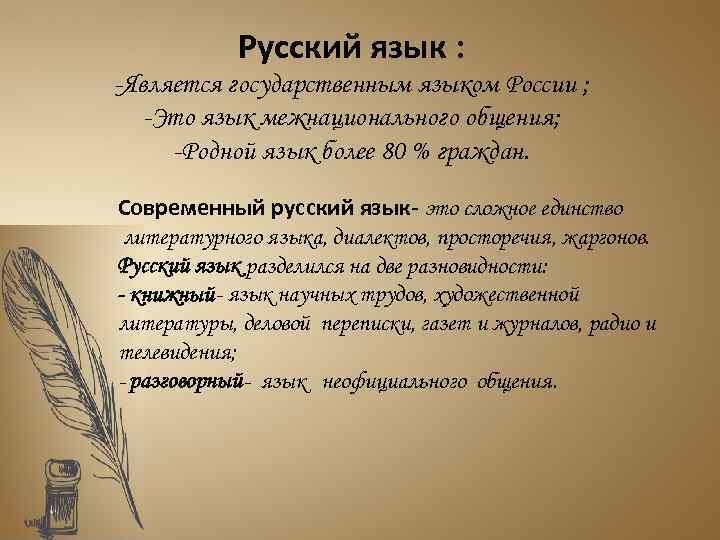 Русский язык :
-Является государственным языком России ;
-Это язык межнационального общения;
-Родной язык более 80 % граждан.

Современный русский язык- это сложное единство литературного языка, диалектов, просторечия, жаргонов.
Русский язык разделился на две разновидности:
- книжный- язык научных трудов, художественной литературы, деловой переписки, газет и журналов, радио и телевидения;
- разговорный- язык неофициального общения.